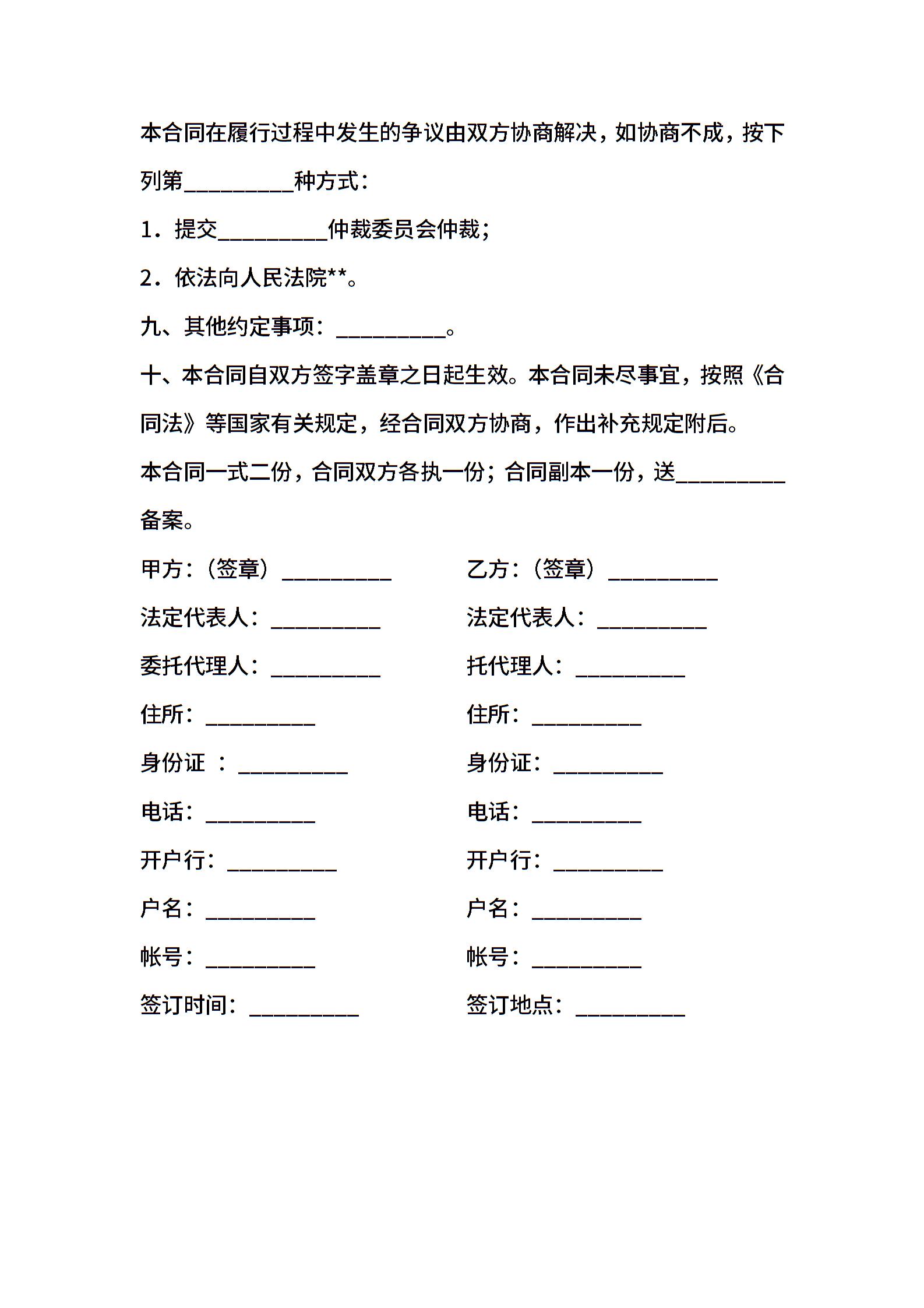 本合同在履行过程中发生的争议由双方协商解决，如协商不成，按下列第__________种方式：

1．提交__________仲裁委员会仲裁；

2．依法向人民法院**。

九、其他约定事项：__________。

十、本合同自双方签字盖章之日起生效。本合同未尽事宜，按照《合同法》等国家有关规定，经合同双方协商，作出补充规定附后。

本合同一式二份，合同双方各执一份；合同副本一份，送__________备案。

甲方：（签章）__________

法定代表人：__________

委托代理人：__________

住所：__________

身份证 ：__________

电话：__________

开户行：__________

户名：__________

帐号：__________

签订时间：__________

乙方：（签章）__________

法定代表人：__________

托代理人：__________

住所：__________

身份证：__________

电话：__________

开户行：__________

户名：__________

帐号：__________

签订地点：__________